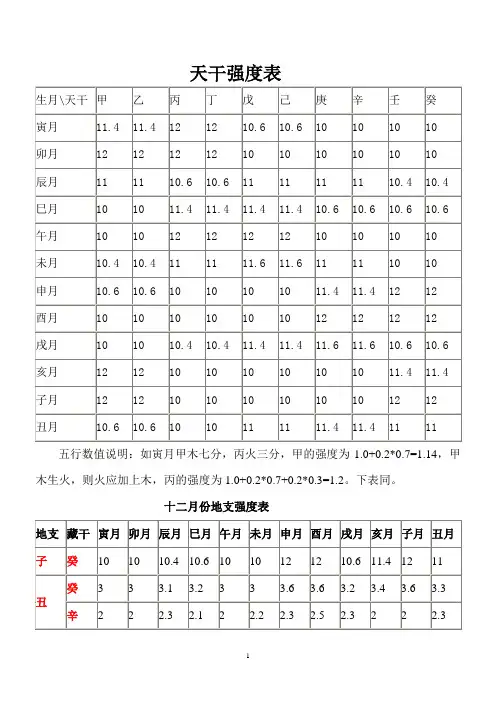 天干强度表

| 生月\天干 | 甲 | 乙 | 丙 | 丁 | 戊 | 己 | 庚 | 辛 | 壬 | 癸 |
|---|---|---|---|---|---|---|---|---|---|---|
| 寅月 | 11.4 | 11.4 | 12 | 12 | 10.6 | 10.6 | 10 | 10 | 10 | 10 |
| 卯月 | 12 | 12 | 12 | 12 | 10 | 10 | 10 | 10 | 10 | 10 |
| 辰月 | 11 | 11 | 10.6 | 10.6 | 11 | 11 | 11 | 11 | 10.4 | 10.4 |
| 巳月 | 10 | 10 | 11.4 | 11.4 | 11.4 | 11.4 | 10.6 | 10.6 | 10.6 | 10.6 |
| 午月 | 10 | 10 | 12 | 12 | 12 | 12 | 10 | 10 | 10 | 10 |
| 未月 | 10.4 | 10.4 | 11 | 11 | 11.6 | 11.6 | 11 | 11 | 10 | 10 |
| 申月 | 10.6 | 10.6 | 10 | 10 | 10 | 10 | 11.4 | 11.4 | 12 | 12 |
| 酉月 | 10 | 10 | 10 | 10 | 10 | 10 | 12 | 12 | 12 | 12 |
| 戌月 | 10 | 10 | 10.4 | 10.4 | 11.4 | 11.4 | 11.6 | 11.6 | 10.6 | 10.6 |
| 亥月 | 12 | 12 | 10 | 10 | 10 | 10 | 10 | 10 | 11.4 | 11.4 |
| 子月 | 12 | 12 | 10 | 10 | 10 | 10 | 10 | 10 | 12 | 12 |
| 丑月 | 10.6 | 10.6 | 10 | 10 | 11 | 11 | 11.4 | 11.4 | 11 | 11 |

五行数值说明：如寅月甲木七分，丙火三分，甲的强度为 1.0+0.2*0.7=1.14，甲木生火，则火应加上木，丙的强度为 1.0+0.2*0.7+0.2*0.3=1.2。下表同。

十二月份地支强度表

| 地支 | 藏干 | 寅月 | 卯月 | 辰月 | 巳月 | 午月 | 未月 | 申月 | 酉月 | 戌月 | 亥月 | 子月 | 丑月 |
|---|---|---|---|---|---|---|---|---|---|---|---|---|---|
| 子 | 癸 | 10 | 10 | 10.4 | 10.6 | 10 | 10 | 12 | 12 | 10.6 | 11.4 | 12 | 11 |
| 丑 | 癸 | 3 | 3 | 3.1 | 3.2 | 3 | 3 | 3.6 | 3.6 | 3.2 | 3.4 | 3.6 | 3.3 |
|  | 辛 | 2 | 2 | 2.3 | 2.1 | 2 | 2.2 | 2.3 | 2.5 | 2.3 | 2 | 2 | 2.3 |

1